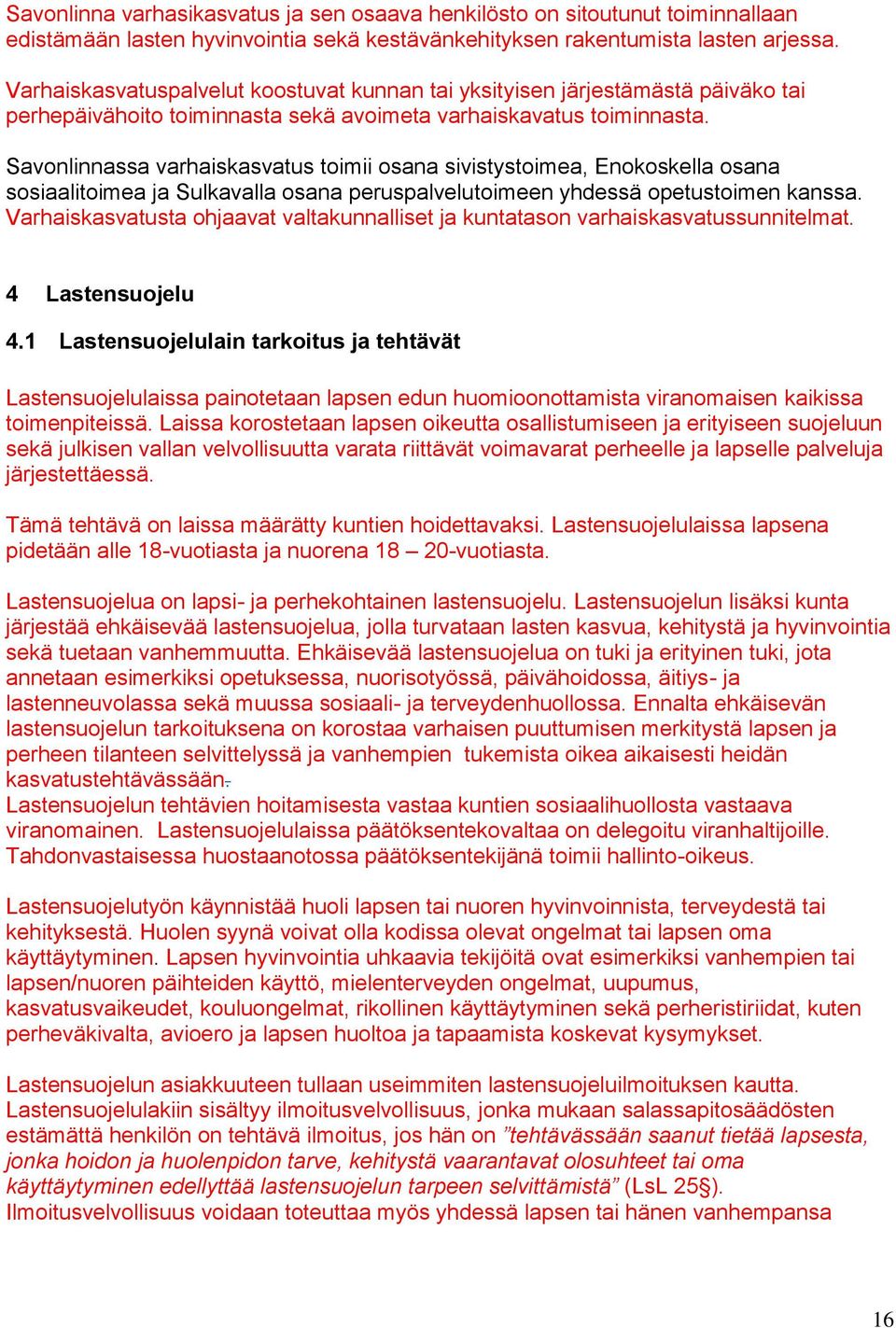 Savonlinna varhasikasvatus ja sen osaava henkilösto on sitoutunut toiminnallaan edistämään lasten hyvinvointia sekä kestävänkehityksen rakentumista lasten arjessa.

Varhaiskasvatuspalvelut koostuvat kunnan tai yksityisen järjestämästä päiväko tai perhepäivähoito toiminnasta sekä avoimeta varhaiskavatus toiminnasta.

Savonlinnassa varhaiskasvatus toimii osana sivistystoimea, Enokoskella osana sosiaalitoimea ja Sulkavalla osana peruspalvelutoimeen yhdessä opetustoimen kanssa. Varhaiskasvatusta ohjaavat valtakunnalliset ja kuntatason varhaiskasvatussunnitelmat.

4 Lastensuojelu

4.1 Lastensuojelulain tarkoitus ja tehtävät

Lastensuojelulaissa painotetaan lapsen edun huomioonottamista viranomaisen kaikissa toimenpiteissä. Laissa korostetaan lapsen oikeutta osallistumiseen ja erityiseen suojeluun sekä julkisen vallan velvollisuutta varata riittävät voimavarat perheelle ja lapselle palveluja järjestettäessä.

Tämä tehtävä on laissa määrätty kuntien hoidettavaksi. Lastensuojelulaissa lapsena pidetään alle 18-vuotiasta ja nuorena 18 – 20-vuotiasta.

Lastensuojelua on lapsi- ja perhekohtainen lastensuojelu. Lastensuojelun lisäksi kunta järjestää ehkäisevää lastensuojelua, jolla turvataan lasten kasvua, kehitystä ja hyvinvointia sekä tuetaan vanhemmuutta. Ehkäisevää lastensuojelua on tuki ja erityinen tuki, jota annetaan esimerkiksi opetuksessa, nuorisotyössä, päivähoidossa, äitiys- ja lastenneuvolassa sekä muussa sosiaali- ja terveydenhuollossa. Ennalta ehkäisevän lastensuojelun tarkoituksena on korostaa varhaisen puuttumisen merkitystä lapsen ja perheen tilanteen selvittelyssä ja vanhempien tukemista oikea aikaisesti heidän kasvatustehtävässään.
Lastensuojelun tehtävien hoitamisesta vastaa kuntien sosiaalihuollosta vastaava viranomainen. Lastensuojelulaissa päätöksentekovaltaa on delegoitu viranhaltijoille. Tahdonvastaisessa huostaanotossa päätöksentekijänä toimii hallinto-oikeus.

Lastensuojelutyön käynnistää huoli lapsen tai nuoren hyvinvoinnista, terveydestä tai kehityksestä. Huolen syynä voivat olla kodissa olevat ongelmat tai lapsen oma käyttäytyminen. Lapsen hyvinvointia uhkaavia tekijöitä ovat esimerkiksi vanhempien tai lapsen/nuoren päihteiden käyttö, mielenterveyden ongelmat, uupumus, kasvatusvaikeudet, kouluongelmat, rikollinen käyttäytyminen sekä perheristiriidat, kuten perheväkivalta, avioero ja lapsen huoltoa ja tapaamista koskevat kysymykset.

Lastensuojelun asiakkuuteen tullaan useimmiten lastensuojeluilmoituksen kautta. Lastensuojelulakiin sisältyy ilmoitusvelvollisuus, jonka mukaan salassapitosäädösten estämättä henkilön on tehtävä ilmoitus, jos hän on ”tehtävässään saanut tietää lapsesta, jonka hoidon ja huolenpidon tarve, kehitystä vaarantavat olosuhteet tai oma käyttäytyminen edellyttää lastensuojelun tarpeen selvittämistä” (LsL 25§).
Ilmoitusvelvollisuus voidaan toteuttaa myös yhdessä lapsen tai hänen vanhempansa

16